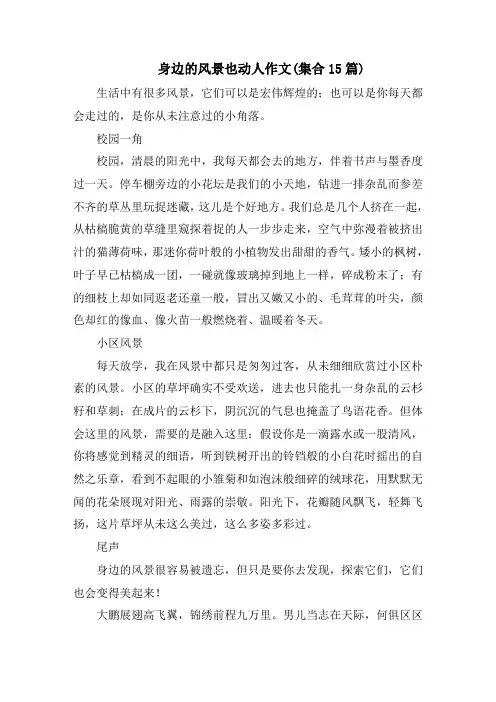 身边的风景也动人作文(集合15篇)

生活中有很多风景，它们可以是宏伟辉煌的；也可以是你每天都会走过的，是你从未注意过的小角落。

校园一角

校园，清晨的阳光中，我每天都会去的地方，伴着书声与墨香度过一天。停车棚旁边的小花坛是我们的小天地，钻进一排杂乱而参差不齐的草丛里玩捉迷藏，这儿是个好地方。我们总是几个人挤在一起，从枯槁脆黄的草缝里窥探着捉的人一步步走来，空气中弥漫着被挤出汁的猫薄荷味，那迷你荷叶般的小植物发出甜甜的香气。矮小的枫树，叶子早已枯槁成一团，一碰就像玻璃掉到地上一样，碎成粉末了；有的细枝上却如同返老还童一般，冒出又嫩又小的、毛茸茸的叶尖，颜色却红的像血、像火苗一般燃烧着、温暖着冬天。

小区风景

每天放学，我在风景中都只是匆匆过客，从未细细欣赏过小区朴素的风景。小区的草坪确实不受欢送，进去也只能扎一身杂乱的云杉籽和草刺；在成片的云杉下，阴沉沉的气息也掩盖了鸟语花香。但体会这里的风景，需要的是融入这里：假设你是一滴露水或一股清风，你将感觉到精灵的细语，听到铁树开出的铃铛般的小白花时摇出的自然之乐章，看到不起眼的小雏菊和如泡沫般细碎的绒球花，用默默无闻的花朵展现对阳光、雨露的崇敬。阳光下，花瓣随风飘飞，轻舞飞扬，这片草坪从未这么美过，这么多姿多彩过。

尾声

身边的风景很容易被遗忘，但只是要你去发现，探索它们，它们也会变得美起来！

大鹏展翅高飞翼，锦绣前程九万里。男儿当志在天际，何惧区区